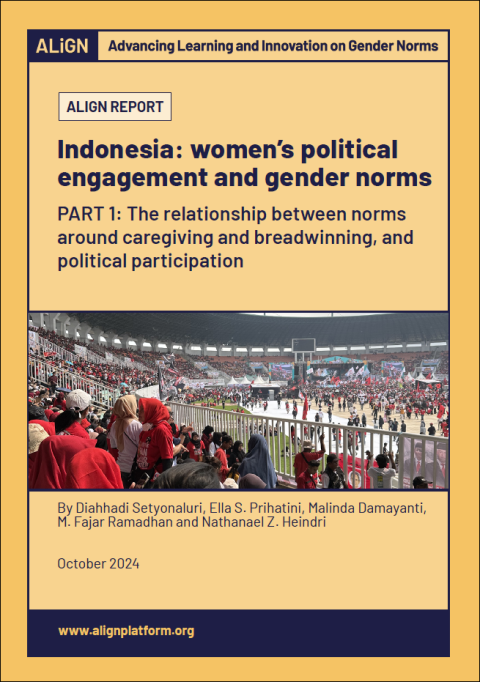 ALiGN Advancing Learning and Innovation on Gender Norms

ALIGN REPORT

Indonesia: women's political engagement and gender norms

PART 1: The relationship between norms around caregiving and breadwinning, and political participation

By Diahhadi Setyonaluri, Ella S. Prihatini, Malinda Damayanti, M. Fajar Ramadhan and Nathanael Z. Heindri

October 2024

www.alignplatform.org